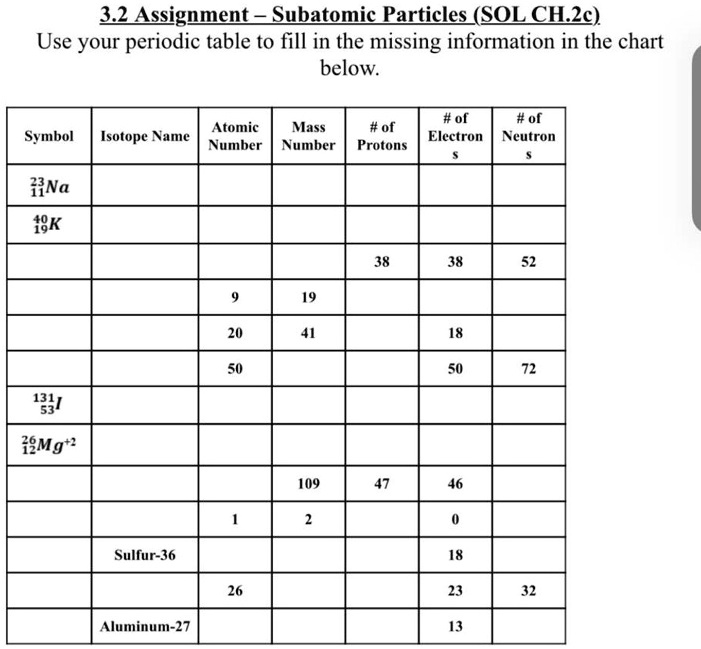 3.2 Assignment – Subatomic Particles (SOL CH.2c)

Use your periodic table to fill in the missing information in the chart below.

| Symbol | Isotope Name | Atomic Number | Mass Number | # of Protons | # of Electrons | # of Neutrons |
|---|---|---|---|---|---|---|
| $^{23}_{11}Na$ | | | | | | |
| $^{40}_{19}K$ | | | | | | |
| | | | | 38 | 38 | 52 |
| | | 9 | 19 | | | |
| | | 20 | 41 | | 18 | |
| | | 50 | | | 50 | 72 |
| $^{131}_{53}I$ | | | | | | |
| $^{26}_{12}Mg^{+2}$ | | | | | | |
| | | | 109 | 47 | 46 | |
| | | 1 | 2 | | 0 | |
| | Sulfur-36 | | | | 18 | |
| | | 26 | | | 23 | 32 |
| | Aluminum-27 | | | | 13 | |